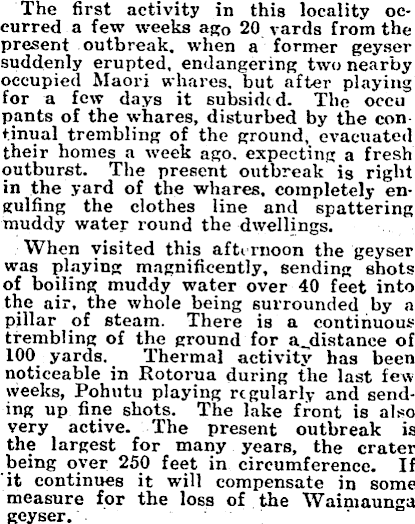 The first activity in this locality occurred a few weeks ago 20 yards from the present outbreak, when a former geyser suddenly erupted, endangering two nearby occupied Maori whares, but after playing for a few days it subsided. The occupants of the whares, disturbed by the continual trembling of the ground, evacuated their homes a week ago, expecting a fresh outburst. The present outbreak is right in the yard of the whares, completely engulfing the clothes line and spattering muddy water round the dwellings.

When visited this afternoon the geyser was playing magnificently, sending shots of boiling muddy water over 40 feet into the air, the whole being surrounded by a pillar of steam. There is a continuous trembling of the ground for a distance of 100 yards. Thermal activity has been noticeable in Rotorua during the last few weeks, Pohutu playing regularly and sending up fine shots. The lake front is also very active. The present outbreak is the largest for many years, the crater being over 250 feet in circumference. If it continues it will compensate in some measure for the loss of the Waimaunga geyser.